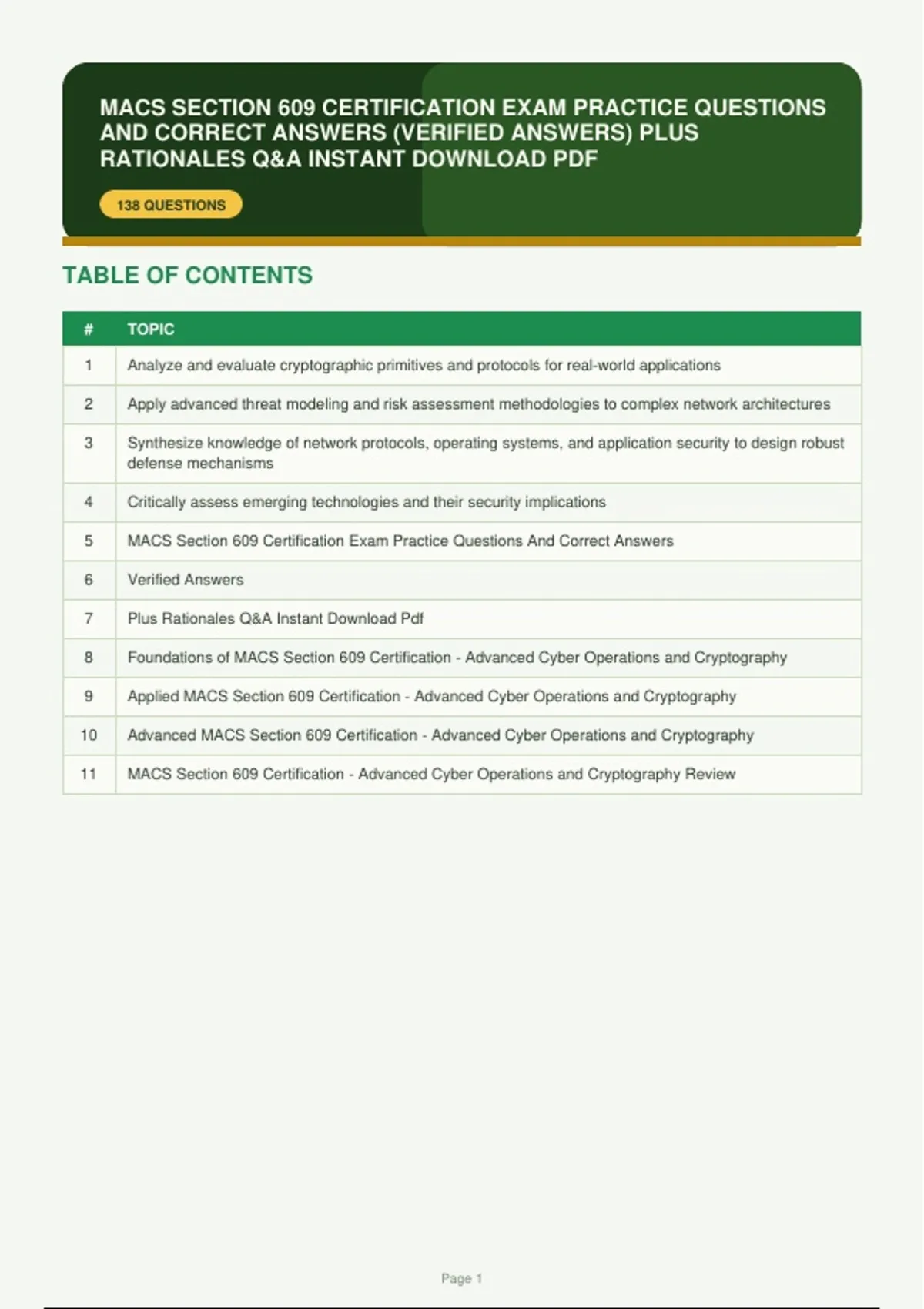 MACS SECTION 609 CERTIFICATION EXAM PRACTICE QUESTIONS AND CORRECT ANSWERS (VERIFIED ANSWERS) PLUS RATIONALES Q&A INSTANT DOWNLOAD PDF

138 QUESTIONS

TABLE OF CONTENTS

| # | TOPIC |
|---|---|
| 1 | Analyze and evaluate cryptographic primitives and protocols for real-world applications |
| 2 | Apply advanced threat modeling and risk assessment methodologies to complex network architectures |
| 3 | Synthesize knowledge of network protocols, operating systems, and application security to design robust defense mechanisms |
| 4 | Critically assess emerging technologies and their security implications |
| 5 | MACS Section 609 Certification Exam Practice Questions And Correct Answers |
| 6 | Verified Answers |
| 7 | Plus Rationales Q&A Instant Download Pdf |
| 8 | Foundations of MACS Section 609 Certification - Advanced Cyber Operations and Cryptography |
| 9 | Applied MACS Section 609 Certification - Advanced Cyber Operations and Cryptography |
| 10 | Advanced MACS Section 609 Certification - Advanced Cyber Operations and Cryptography |
| 11 | MACS Section 609 Certification - Advanced Cyber Operations and Cryptography Review |

Page 1